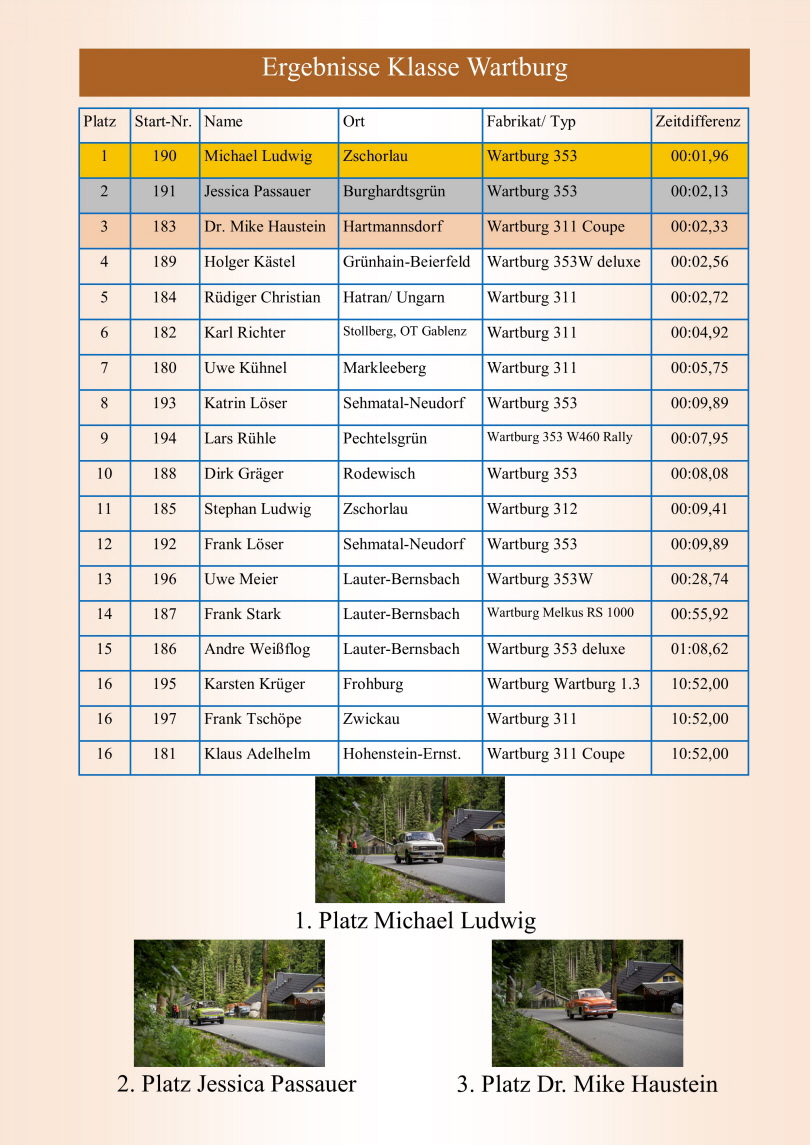 Ergebnisse Klasse Wartburg

| Platz | Start-Nr. | Name | Ort | Fabrikat/ Typ | Zeitdifferenz |
|---|---|---|---|---|---|
| 1 | 190 | Michael Ludwig | Zschorlau | Wartburg 353 | 00:01,96 |
| 2 | 191 | Jessica Passauer | Burghardtsgrün | Wartburg 353 | 00:02,13 |
| 3 | 183 | Dr. Mike Haustein | Hartmannsdorf | Wartburg 311 Coupe | 00:02,33 |
| 4 | 189 | Holger Kästel | Grünhain-Beierfeld | Wartburg 353W deluxe | 00:02,56 |
| 5 | 184 | Rüdiger Christian | Hatran/ Ungarn | Wartburg 311 | 00:02,72 |
| 6 | 182 | Karl Richter | Stollberg, OT Gablenz | Wartburg 311 | 00:04,92 |
| 7 | 180 | Uwe Kühnel | Markleeberg | Wartburg 311 | 00:05,75 |
| 8 | 193 | Katrin Löser | Sehmatal-Neudorf | Wartburg 353 | 00:09,89 |
| 9 | 194 | Lars Rühle | Pechtelsgrün | Wartburg 353 W460 Rally | 00:07,95 |
| 10 | 188 | Dirk Gräger | Rodewisch | Wartburg 353 | 00:08,08 |
| 11 | 185 | Stephan Ludwig | Zschorlau | Wartburg 312 | 00:09,41 |
| 12 | 192 | Frank Löser | Sehmatal-Neudorf | Wartburg 353 | 00:09,89 |
| 13 | 196 | Uwe Meier | Lauter-Bernsbach | Wartburg 353W | 00:28,74 |
| 14 | 187 | Frank Stark | Lauter-Bernsbach | Wartburg Melkus RS 1000 | 00:55,92 |
| 15 | 186 | Andre Weißflog | Lauter-Bernsbach | Wartburg 353 deluxe | 01:08,62 |
| 16 | 195 | Karsten Krüger | Frohburg | Wartburg Wartburg 1.3 | 10:52,00 |
| 16 | 197 | Frank Tschöpe | Zwickau | Wartburg 311 | 10:52,00 |
| 16 | 181 | Klaus Adelhelm | Hohenstein-Ernst. | Wartburg 311 Coupe | 10:52,00 |

1. Platz Michael Ludwig

2. Platz Jessica Passauer

3. Platz Dr. Mike Haustein